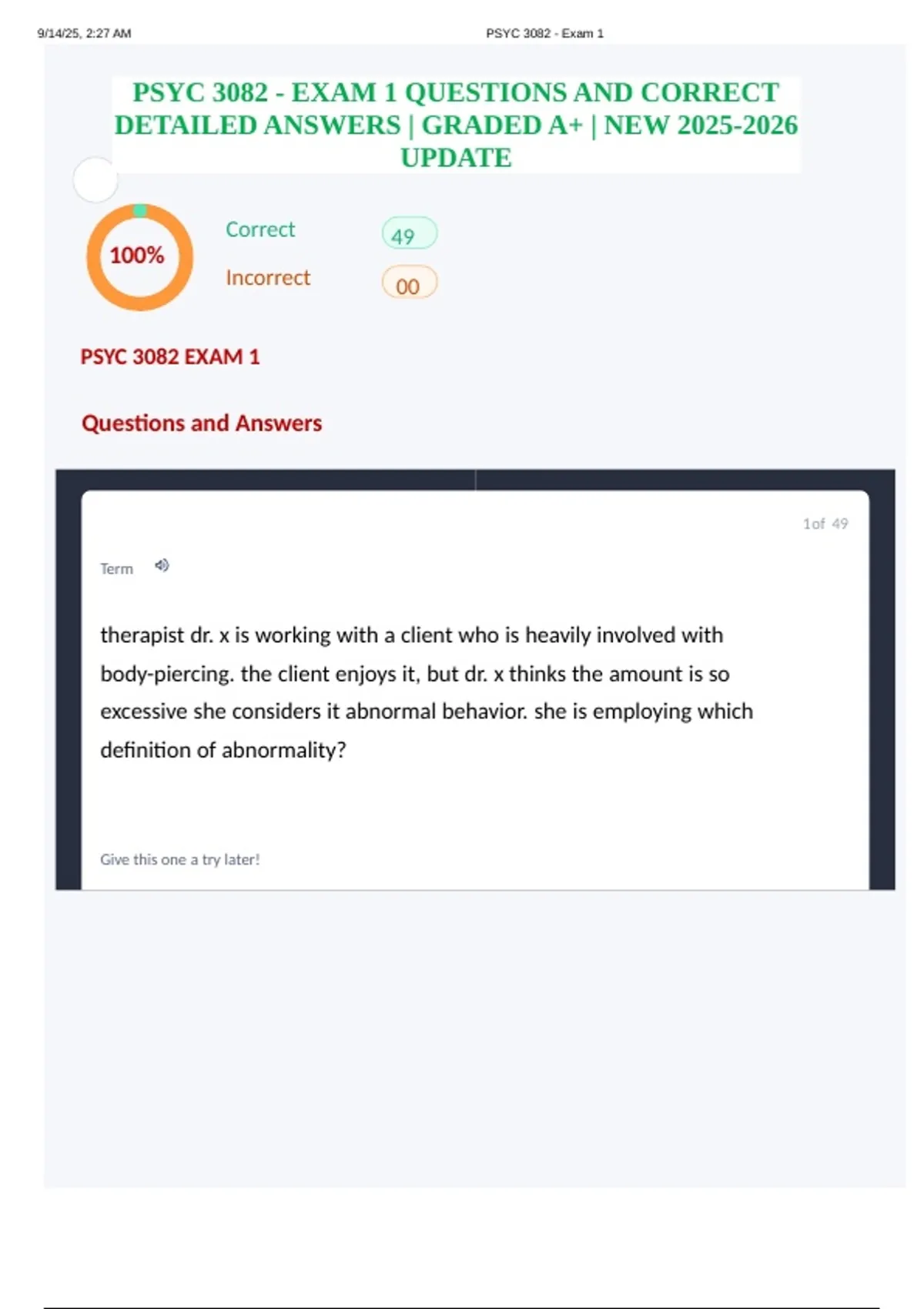 9/14/25, 2:27 AM PSYC 3082 - Exam 1

PSYC 3082 - EXAM 1 QUESTIONS AND CORRECT DETAILED ANSWERS | GRADED A+ | NEW 2025-2026 UPDATE

100%

Correct 49

Incorrect 00

PSYC 3082 EXAM 1

Questions and Answers

1of 49

Term

therapist dr. x is working with a client who is heavily involved with body-piercing. the client enjoys it, but dr. x thinks the amount is so excessive she considers it abnormal behavior. she is employing which definition of abnormality?

Give this one a try later!